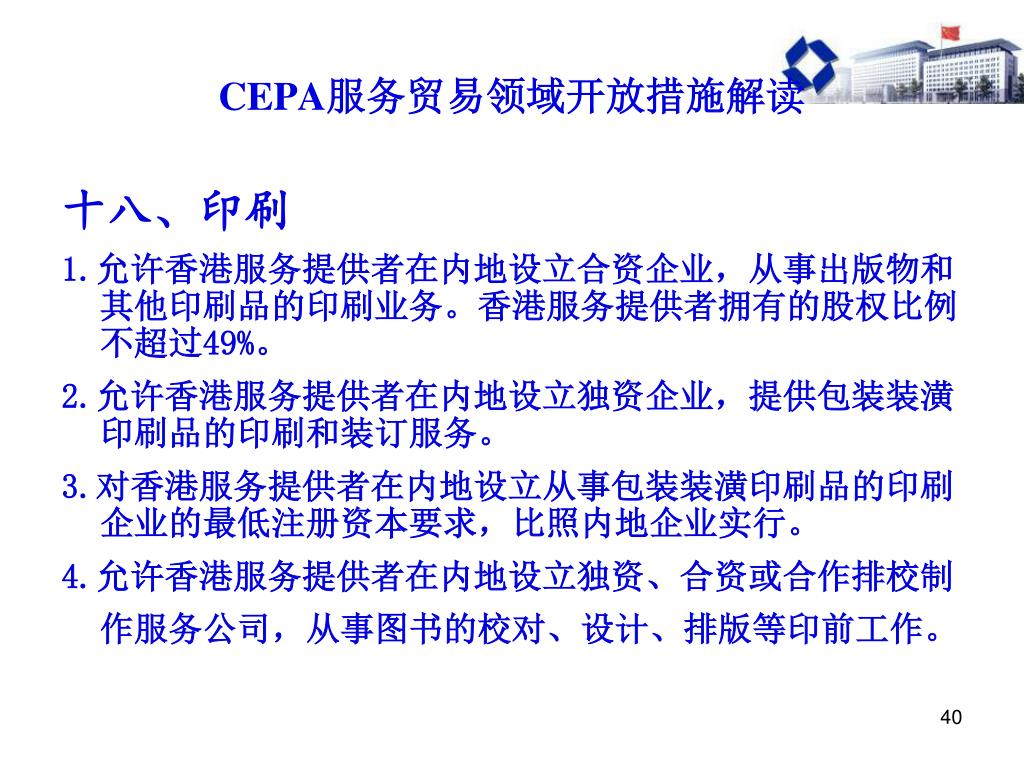 CEPA服务贸易领域开放措施解读

十八、印刷

1. 允许香港服务提供者在内地设立合资企业，从事出版物和其他印刷品的印刷业务。香港服务提供者拥有的股权比例不超过49%。

2. 允许香港服务提供者在内地设立独资企业，提供包装装潢印刷品的印刷和装订服务。

3. 对香港服务提供者在内地设立从事包装装潢印刷品的印刷企业的最低注册资本要求，比照内地企业实行。

4. 允许香港服务提供者在内地设立独资、合资或合作排校制作服务公司，从事图书的校对、设计、排版等印前工作。

40